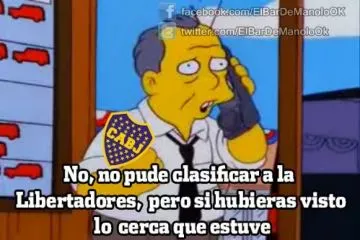 facebook.com/ElBarDeManoloOK
twitter.com/ElBarDeManoloOk

CABJ

No, no pude clasificar a la Libertadores, pero si hubieras visto lo cerca que estuve